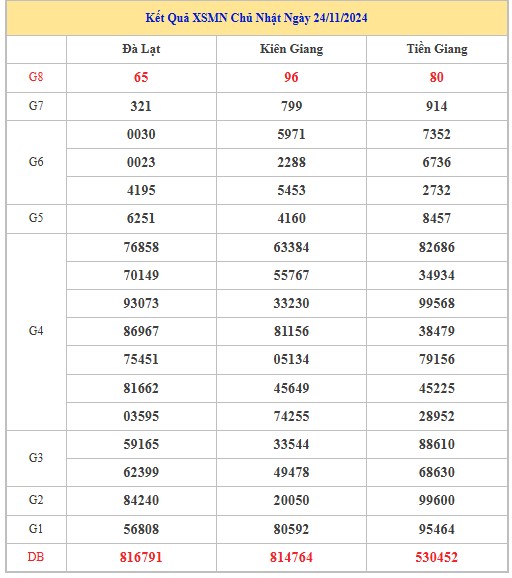 Kết Quả XSMN Chủ Nhật Ngày 24/11/2024

| | Đà Lạt | Kiên Giang | Tiền Giang |
|---|---|---|---|
| G8 | 65 | 96 | 80 |
| G7 | 321 | 799 | 914 |
| G6 | 0030 | 5971 | 7352 |
| | 0023 | 2288 | 6736 |
| | 4195 | 5453 | 2732 |
| G5 | 6251 | 4160 | 8457 |
| G4 | 76858 | 63384 | 82686 |
| | 70149 | 55767 | 34934 |
| | 93073 | 33230 | 99568 |
| | 86967 | 81156 | 38479 |
| | 75451 | 05134 | 79156 |
| | 81662 | 45649 | 45225 |
| | 03595 | 74255 | 28952 |
| G3 | 59165 | 33544 | 88610 |
| | 62399 | 49478 | 68630 |
| G2 | 84240 | 20050 | 99600 |
| G1 | 56808 | 80592 | 95464 |
| DB | 816791 | 814764 | 530452 |